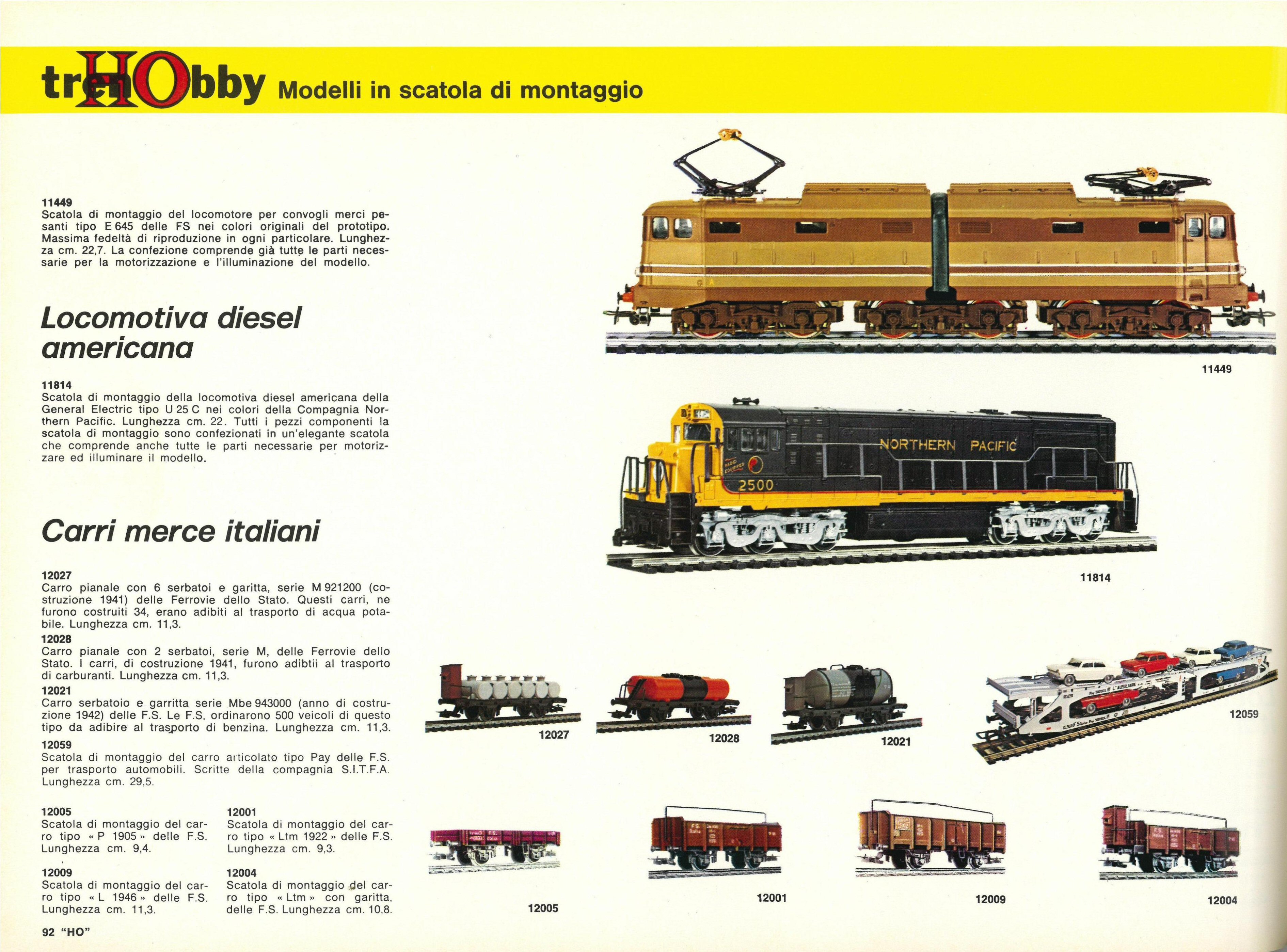 trenHObby Modelli in scatola di montaggio

11449
Scatola di montaggio del locomotore per convogli merci pesanti tipo E 645 delle FS nei colori originali del prototipo. Massima fedeltà di riproduzione in ogni particolare. Lunghezza cm. 22,7. La confezione comprende già tutte le parti necessarie per la motorizzazione e l'illuminazione del modello.

Locomotiva diesel americana

11814
Scatola di montaggio della locomotiva diesel americana della General Electric tipo U 25 C nei colori della Compagnia Northern Pacific. Lunghezza cm. 22. Tutti i pezzi componenti la scatola di montaggio sono confezionati in un'elegante scatola che comprende anche tutte le parti necessarie per motorizzare ed illuminare il modello.

Carri merce italiani

12027
Carro pianale con 6 serbatoi e garitta, serie M 921200 (costruzione 1941) delle Ferrovie dello Stato. Questi carri, ne furono costruiti 34, erano adibiti al trasporto di acqua potabile. Lunghezza cm. 11,3.

12028
Carro pianale con 2 serbatoi, serie M, delle Ferrovie dello Stato. I carri, di costruzione 1941, furono adibtii al trasporto di carburanti. Lunghezza cm. 11,3.

12021
Carro serbatoio e garritta serie Mbe 943000 (anno di costruzione 1942) delle F.S. Le F.S. ordinarono 500 veicoli di questo tipo da adibire al trasporto di benzina. Lunghezza cm. 11,3.

12059
Scatola di montaggio del carro articolato tipo Pay delle F.S. per trasporto automobili. Scritte della compagnia S.I.T.F.A. Lunghezza cm. 29,5.

12005
Scatola di montaggio del carro tipo « P 1905 » delle F.S. Lunghezza cm. 9,4.

12009
Scatola di montaggio del carro tipo « L 1946 » delle F.S. Lunghezza cm. 11,3.

12001
Scatola di montaggio del carro tipo « Ltm 1922 » delle F.S. Lunghezza cm. 9,3.

12004
Scatola di montaggio del carro tipo « Ltm » con garitta, delle F.S. Lunghezza cm. 10,8.

92 "HO"

11449

NORTHERN PACIFIC
2500

11814

12027
12028
12021
12059

12005
12001
12009
12004